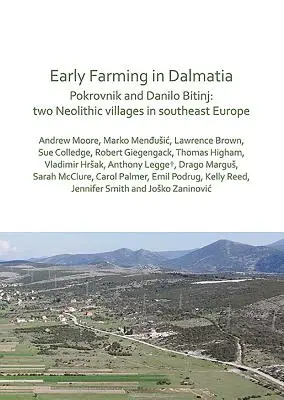 Early Farming in Dalmatia

Pokrovnik and Danilo Bitinj: two Neolithic villages in southeast Europe

Andrew Moore, Marko Menđušić, Lawrence Brown, Sue Colledge, Robert Giegengack, Thomas Higham, Vladimir Hršak, Anthony Legge†, Drago Marguš, Sarah McClure, Carol Palmer, Emil Podrug, Kelly Reed, Jennifer Smith and Joško Zaninović